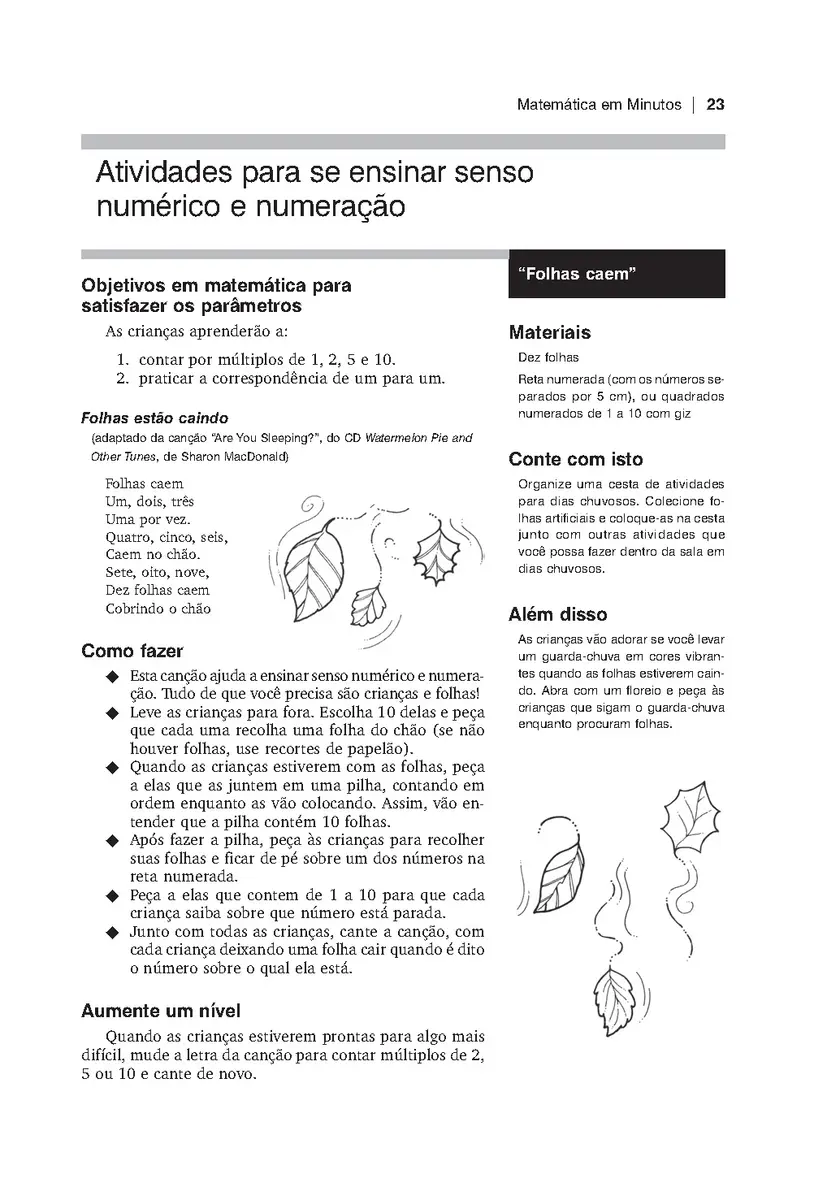 Matemática em Minutos | 23

Atividades para se ensinar senso numérico e numeração

Objetivos em matemática para satisfazer os parâmetros

As crianças aprenderão a:

1. contar por múltiplos de 1, 2, 5 e 10.
2. praticar a correspondência de um para um.

Folhas estão caindo

(adaptado da canção "Are You Sleeping?", do CD Watermelon Pie and Other Tunes, de Sharon MacDonald)

Folhas caem
Um, dois, três
Uma por vez.
Quatro, cinco, seis,
Caem no chão.
Sete, oito, nove,
Dez folhas caem
Cobrindo o chão

Como fazer

◆ Esta canção ajuda a ensinar senso numérico e numeração. Tudo de que você precisa são crianças e folhas!
◆ Leve as crianças para fora. Escolha 10 delas e peça que cada uma recolha uma folha do chão (se não houver folhas, use recortes de papelão).
◆ Quando as crianças estiverem com as folhas, peça a elas que as juntem em uma pilha, contando em ordem enquanto as vão colocando. Assim, vão entender que a pilha contém 10 folhas.
◆ Após fazer a pilha, peça às crianças para recolher suas folhas e ficar de pé sobre um dos números na reta numerada.
◆ Peça a elas que contem de 1 a 10 para que cada criança saiba sobre que número está parada.
◆ Junto com todas as crianças, cante a canção, com cada criança deixando uma folha cair quando é dito o número sobre o qual ela está.

Aumente um nível

Quando as crianças estiverem prontas para algo mais difícil, mude a letra da canção para contar múltiplos de 2, 5 ou 10 e cante de novo.

"Folhas caem"

Materiais

Dez folhas

Reta numerada (com os números separados por 5 cm), ou quadrados numerados de 1 a 10 com giz

Conte com isto

Organize uma cesta de atividades para dias chuvosos. Colecione folhas artificiais e coloque-as na cesta junto com outras atividades que você possa fazer dentro da sala em dias chuvosos.

Além disso

As crianças vão adorar se você levar um guarda-chuva em cores vibrantes quando as folhas estiverem caindo. Abra com um floreio e peça às crianças que sigam o guarda-chuva enquanto procuram folhas.